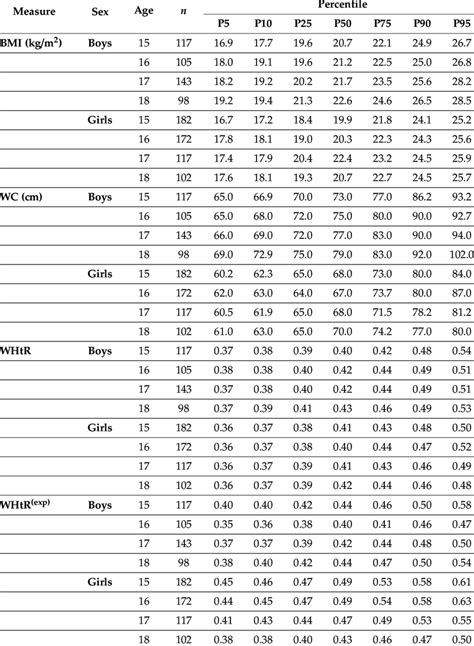 | Measure | Sex | Age | $n$ | Percentile | | | | | | |
|---|---|---|---|---|---|---|---|---|---|---|
| | | | | P5 | P10 | P25 | P50 | P75 | P90 | P95 |
| BMI (kg/m$^2$) | Boys | 15 | 117 | 16.9 | 17.7 | 19.6 | 20.7 | 22.1 | 24.9 | 26.7 |
| | | 16 | 105 | 18.0 | 19.1 | 19.6 | 21.2 | 22.5 | 25.0 | 26.8 |
| | | 17 | 143 | 18.2 | 19.2 | 20.2 | 21.7 | 23.5 | 25.6 | 28.2 |
| | | 18 | 98 | 19.2 | 19.4 | 21.3 | 22.6 | 24.6 | 26.5 | 28.5 |
| | Girls | 15 | 182 | 16.7 | 17.2 | 18.4 | 19.9 | 21.8 | 24.1 | 25.2 |
| | | 16 | 172 | 17.8 | 18.1 | 19.0 | 20.3 | 22.3 | 24.3 | 25.6 |
| | | 17 | 117 | 17.4 | 17.9 | 20.4 | 22.4 | 23.2 | 24.5 | 25.9 |
| | | 18 | 102 | 17.6 | 18.1 | 19.3 | 20.7 | 22.7 | 24.5 | 25.7 |
| WC (cm) | Boys | 15 | 117 | 65.0 | 66.9 | 70.0 | 73.0 | 77.0 | 86.2 | 93.2 |
| | | 16 | 105 | 65.0 | 68.0 | 72.0 | 75.0 | 80.0 | 90.0 | 92.7 |
| | | 17 | 143 | 66.0 | 69.0 | 72.0 | 77.0 | 83.0 | 90.0 | 94.0 |
| | | 18 | 98 | 69.0 | 72.9 | 75.0 | 79.0 | 83.0 | 92.0 | 102.0 |
| | Girls | 15 | 182 | 60.2 | 62.3 | 65.0 | 68.0 | 73.0 | 80.0 | 84.0 |
| | | 16 | 172 | 62.0 | 63.0 | 64.0 | 67.0 | 73.7 | 80.0 | 87.0 |
| | | 17 | 117 | 60.5 | 61.9 | 65.0 | 68.0 | 71.5 | 78.2 | 81.2 |
| | | 18 | 102 | 61.0 | 63.0 | 65.0 | 70.0 | 74.2 | 77.0 | 80.0 |
| WHtR | Boys | 15 | 117 | 0.37 | 0.38 | 0.39 | 0.40 | 0.42 | 0.48 | 0.54 |
| | | 16 | 105 | 0.38 | 0.38 | 0.40 | 0.42 | 0.44 | 0.49 | 0.51 |
| | | 17 | 143 | 0.37 | 0.38 | 0.40 | 0.42 | 0.44 | 0.49 | 0.51 |
| | | 18 | 98 | 0.37 | 0.39 | 0.41 | 0.43 | 0.46 | 0.49 | 0.53 |
| | Girls | 15 | 182 | 0.36 | 0.37 | 0.38 | 0.41 | 0.43 | 0.48 | 0.50 |
| | | 16 | 172 | 0.36 | 0.37 | 0.38 | 0.40 | 0.44 | 0.47 | 0.52 |
| | | 17 | 117 | 0.36 | 0.37 | 0.39 | 0.41 | 0.43 | 0.46 | 0.49 |
| | | 18 | 102 | 0.36 | 0.37 | 0.39 | 0.42 | 0.44 | 0.46 | 0.48 |
| WHtR$^{(exp)}$ | Boys | 15 | 117 | 0.40 | 0.40 | 0.42 | 0.44 | 0.46 | 0.50 | 0.58 |
| | | 16 | 105 | 0.35 | 0.36 | 0.38 | 0.40 | 0.41 | 0.46 | 0.47 |
| | | 17 | 143 | 0.37 | 0.37 | 0.39 | 0.42 | 0.44 | 0.48 | 0.50 |
| | | 18 | 98 | 0.38 | 0.40 | 0.42 | 0.44 | 0.47 | 0.50 | 0.54 |
| | Girls | 15 | 182 | 0.45 | 0.46 | 0.47 | 0.49 | 0.53 | 0.58 | 0.61 |
| | | 16 | 172 | 0.44 | 0.45 | 0.47 | 0.49 | 0.54 | 0.58 | 0.63 |
| | | 17 | 117 | 0.41 | 0.43 | 0.44 | 0.47 | 0.49 | 0.53 | 0.55 |
| | | 18 | 102 | 0.38 | 0.38 | 0.40 | 0.43 | 0.46 | 0.47 | 0.50 |